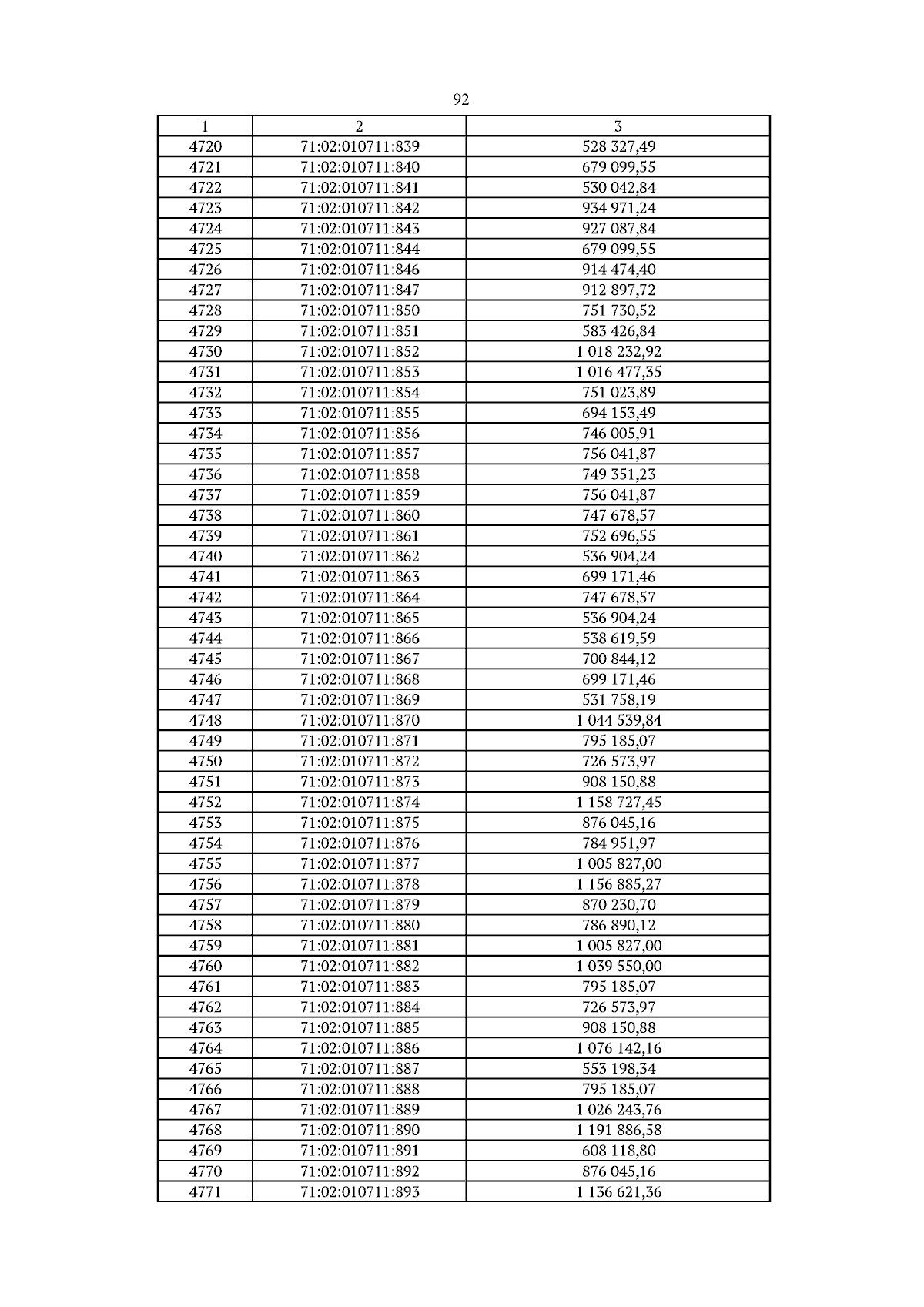 92

| 1 | 2 | 3 |
|---|---|---|
| 4720 | 71:02:010711:839 | 528 327,49 |
| 4721 | 71:02:010711:840 | 679 099,55 |
| 4722 | 71:02:010711:841 | 530 042,84 |
| 4723 | 71:02:010711:842 | 934 971,24 |
| 4724 | 71:02:010711:843 | 927 087,84 |
| 4725 | 71:02:010711:844 | 679 099,55 |
| 4726 | 71:02:010711:846 | 914 474,40 |
| 4727 | 71:02:010711:847 | 912 897,72 |
| 4728 | 71:02:010711:850 | 751 730,52 |
| 4729 | 71:02:010711:851 | 583 426,84 |
| 4730 | 71:02:010711:852 | 1 018 232,92 |
| 4731 | 71:02:010711:853 | 1 016 477,35 |
| 4732 | 71:02:010711:854 | 751 023,89 |
| 4733 | 71:02:010711:855 | 694 153,49 |
| 4734 | 71:02:010711:856 | 746 005,91 |
| 4735 | 71:02:010711:857 | 756 041,87 |
| 4736 | 71:02:010711:858 | 749 351,23 |
| 4737 | 71:02:010711:859 | 756 041,87 |
| 4738 | 71:02:010711:860 | 747 678,57 |
| 4739 | 71:02:010711:861 | 752 696,55 |
| 4740 | 71:02:010711:862 | 536 904,24 |
| 4741 | 71:02:010711:863 | 699 171,46 |
| 4742 | 71:02:010711:864 | 747 678,57 |
| 4743 | 71:02:010711:865 | 536 904,24 |
| 4744 | 71:02:010711:866 | 538 619,59 |
| 4745 | 71:02:010711:867 | 700 844,12 |
| 4746 | 71:02:010711:868 | 699 171,46 |
| 4747 | 71:02:010711:869 | 531 758,19 |
| 4748 | 71:02:010711:870 | 1 044 539,84 |
| 4749 | 71:02:010711:871 | 795 185,07 |
| 4750 | 71:02:010711:872 | 726 573,97 |
| 4751 | 71:02:010711:873 | 908 150,88 |
| 4752 | 71:02:010711:874 | 1 158 727,45 |
| 4753 | 71:02:010711:875 | 876 045,16 |
| 4754 | 71:02:010711:876 | 784 951,97 |
| 4755 | 71:02:010711:877 | 1 005 827,00 |
| 4756 | 71:02:010711:878 | 1 156 885,27 |
| 4757 | 71:02:010711:879 | 870 230,70 |
| 4758 | 71:02:010711:880 | 786 890,12 |
| 4759 | 71:02:010711:881 | 1 005 827,00 |
| 4760 | 71:02:010711:882 | 1 039 550,00 |
| 4761 | 71:02:010711:883 | 795 185,07 |
| 4762 | 71:02:010711:884 | 726 573,97 |
| 4763 | 71:02:010711:885 | 908 150,88 |
| 4764 | 71:02:010711:886 | 1 076 142,16 |
| 4765 | 71:02:010711:887 | 553 198,34 |
| 4766 | 71:02:010711:888 | 795 185,07 |
| 4767 | 71:02:010711:889 | 1 026 243,76 |
| 4768 | 71:02:010711:890 | 1 191 886,58 |
| 4769 | 71:02:010711:891 | 608 118,80 |
| 4770 | 71:02:010711:892 | 876 045,16 |
| 4771 | 71:02:010711:893 | 1 136 621,36 |